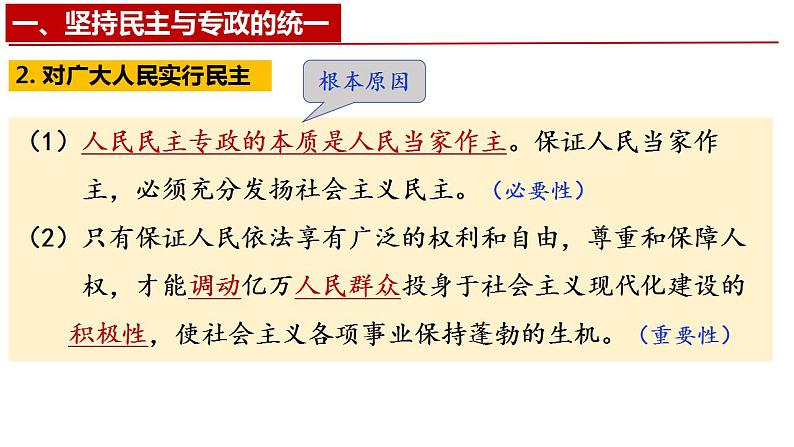 一、坚持民主与专政的统一

2. 对广大人民实行民主

根本原因

（1）人民民主专政的本质是人民当家作主。保证人民当家作主，必须充分发扬社会主义民主。（必要性）

（2）只有保证人民依法享有广泛的权利和自由，尊重和保障人权，才能调动亿万人民群众投身于社会主义现代化建设的积极性，使社会主义各项事业保持蓬勃的生机。（重要性）